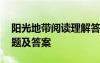 阳光地带阅读理解答题及答案